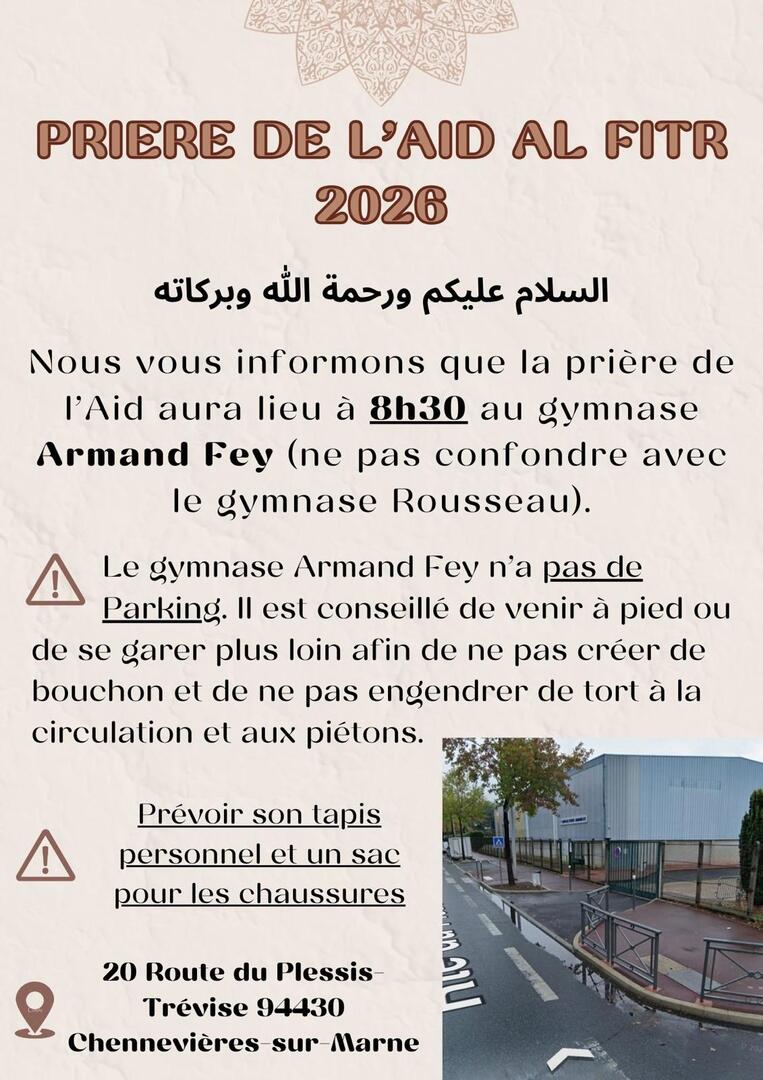 PRIERE DE L'AID AL FITR 2026

السلام عليكم ورحمة الله وبركاته

Nous vous informons que la prière de l'Aid aura lieu à 8h30 au gymnase Armand Fey (ne pas confondre avec le gymnase Rousseau).

Le gymnase Armand Fey n'a pas de Parking. Il est conseillé de venir à pied ou de se garer plus loin afin de ne pas créer de bouchon et de ne pas engendrer de tort à la circulation et aux piétons.

Prévoir son tapis personnel et un sac pour les chaussures

20 Route du Plessis-Trévise 94430 Chennevières-sur-Marne